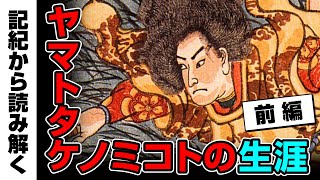 記紀から読み解く

ヤマトタケノミコトの生涯

前編